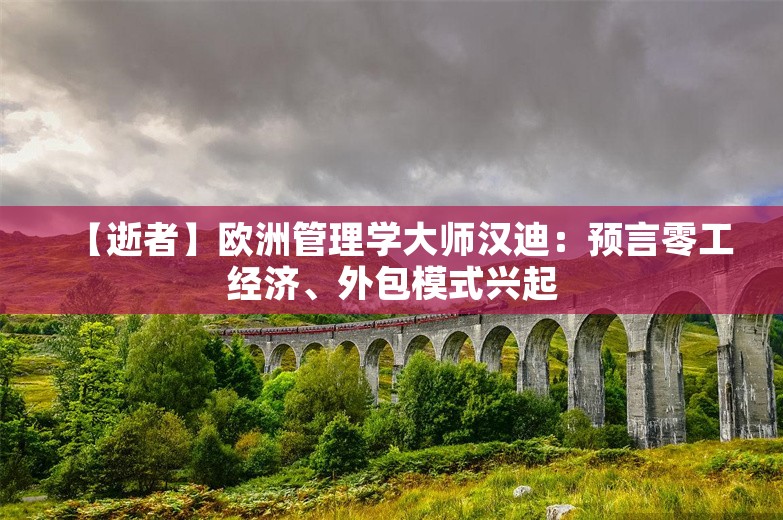 【逝者】欧洲管理学大师汉迪：预言零工经济、外包模式兴起